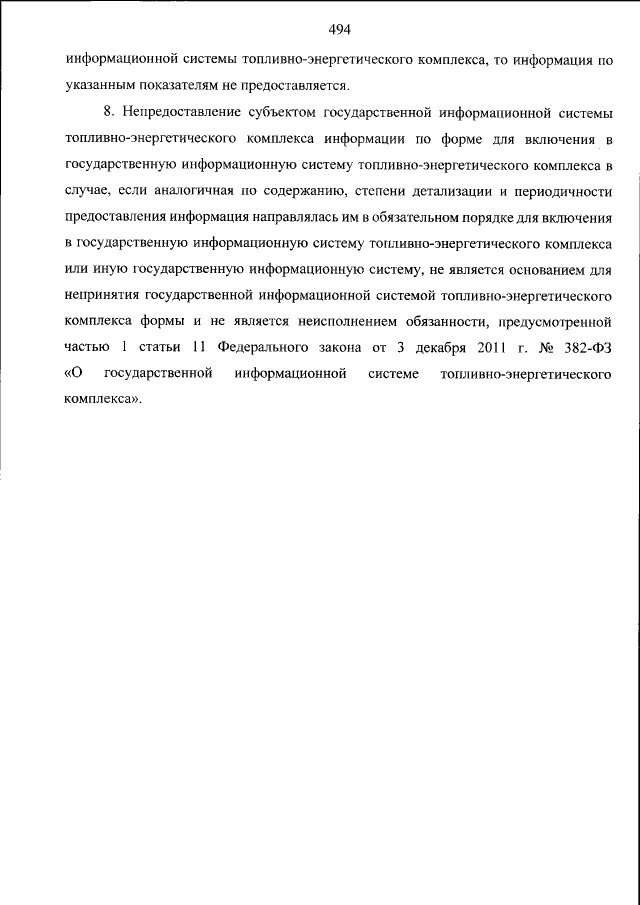 494

информационной системы топливно-энергетического комплекса, то информация по указанным показателям не предоставляется.

8. Непредоставление субъектом государственной информационной системы топливно-энергетического комплекса информации по форме для включения в государственную информационную систему топливно-энергетического комплекса в случае, если аналогичная по содержанию, степени детализации и периодичности предоставления информация направлялась им в обязательном порядке для включения в государственную информационную систему топливно-энергетического комплекса или иную государственную информационную систему, не является основанием для непринятия государственной информационной системой топливно-энергетического комплекса формы и не является неисполнением обязанности, предусмотренной частью 1 статьи 11 Федерального закона от 3 декабря 2011 г. № 382-ФЗ «О государственной информационной системе топливно-энергетического комплекса».